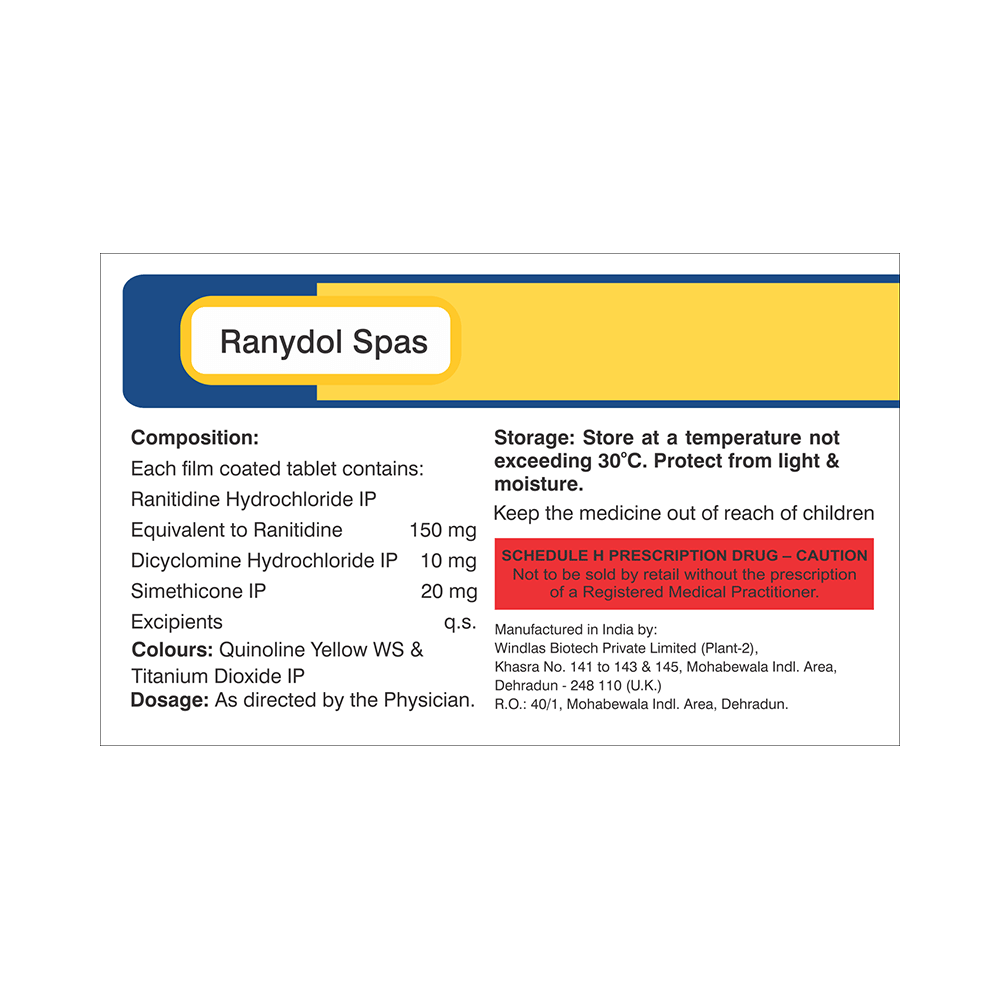 Ranydol Spas

Composition:
Each film coated tablet contains:
Ranitidine Hydrochloride IP
Equivalent to Ranitidine 150 mg
Dicyclomine Hydrochloride IP 10 mg
Simethicone IP 20 mg
Excipients q.s.
Colours: Quinoline Yellow WS & Titanium Dioxide IP
Dosage: As directed by the Physician.

Storage: Store at a temperature not exceeding 30°C. Protect from light & moisture.

Keep the medicine out of reach of children

SCHEDULE H PRESCRIPTION DRUG – CAUTION
Not to be sold by retail without the prescription of a Registered Medical Practitioner.

Manufactured in India by:
Windlas Biotech Private Limited (Plant-2),
Khasra No. 141 to 143 & 145, Mohabewala Indl. Area,
Dehradun - 248 110 (U.K.)
R.O.: 40/1, Mohabewala Indl. Area, Dehradun.